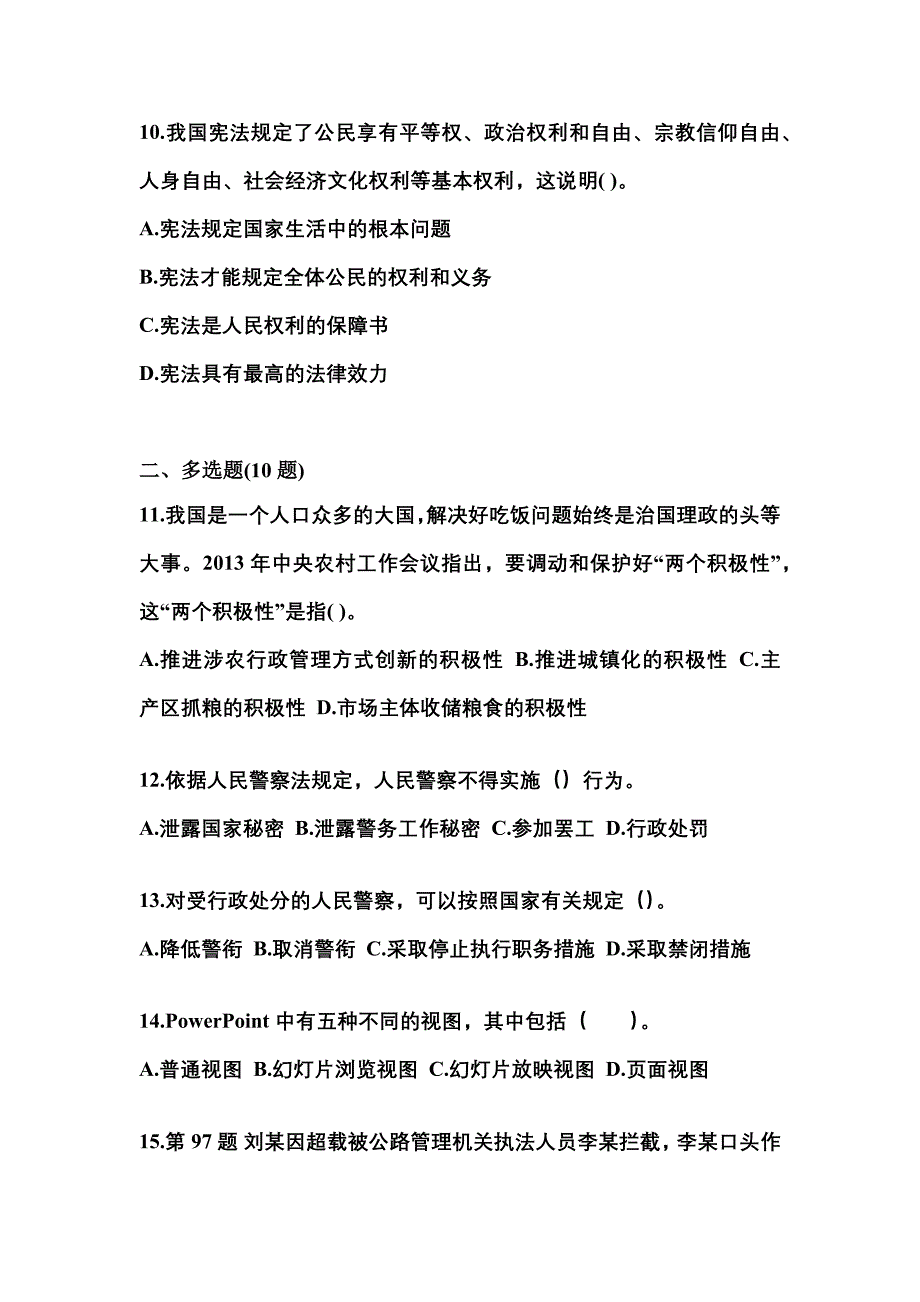 10.我国宪法规定了公民享有平等权、政治权利和自由、宗教信仰自由、人身自由、社会经济文化权利等基本权利，这说明( )。

A.宪法规定国家生活中的根本问题

B.宪法才能规定全体公民的权利和义务

C.宪法是人民权利的保障书

D.宪法具有最高的法律效力

二、多选题(10 题)

11.我国是一个人口众多的大国,解决好吃饭问题始终是治国理政的头等大事。2013 年中央农村工作会议指出，要调动和保护好“两个积极性”，这“两个积极性”是指( )。

A.推进涉农行政管理方式创新的积极性 B.推进城镇化的积极性 C.主产区抓粮的积极性 D.市场主体收储粮食的积极性

12.依据人民警察法规定，人民警察不得实施（）行为。

A.泄露国家秘密 B.泄露警务工作秘密 C.参加罢工 D.行政处罚

13.对受行政处分的人民警察，可以按照国家有关规定（）。

A.降低警衔 B.取消警衔 C.采取停止执行职务措施 D.采取禁闭措施

14.PowerPoint 中有五种不同的视图，其中包括（ ）。

A.普通视图 B.幻灯片浏览视图 C.幻灯片放映视图 D.页面视图

15.第 97 题 刘某因超载被公路管理机关执法人员李某拦截，李某口头作